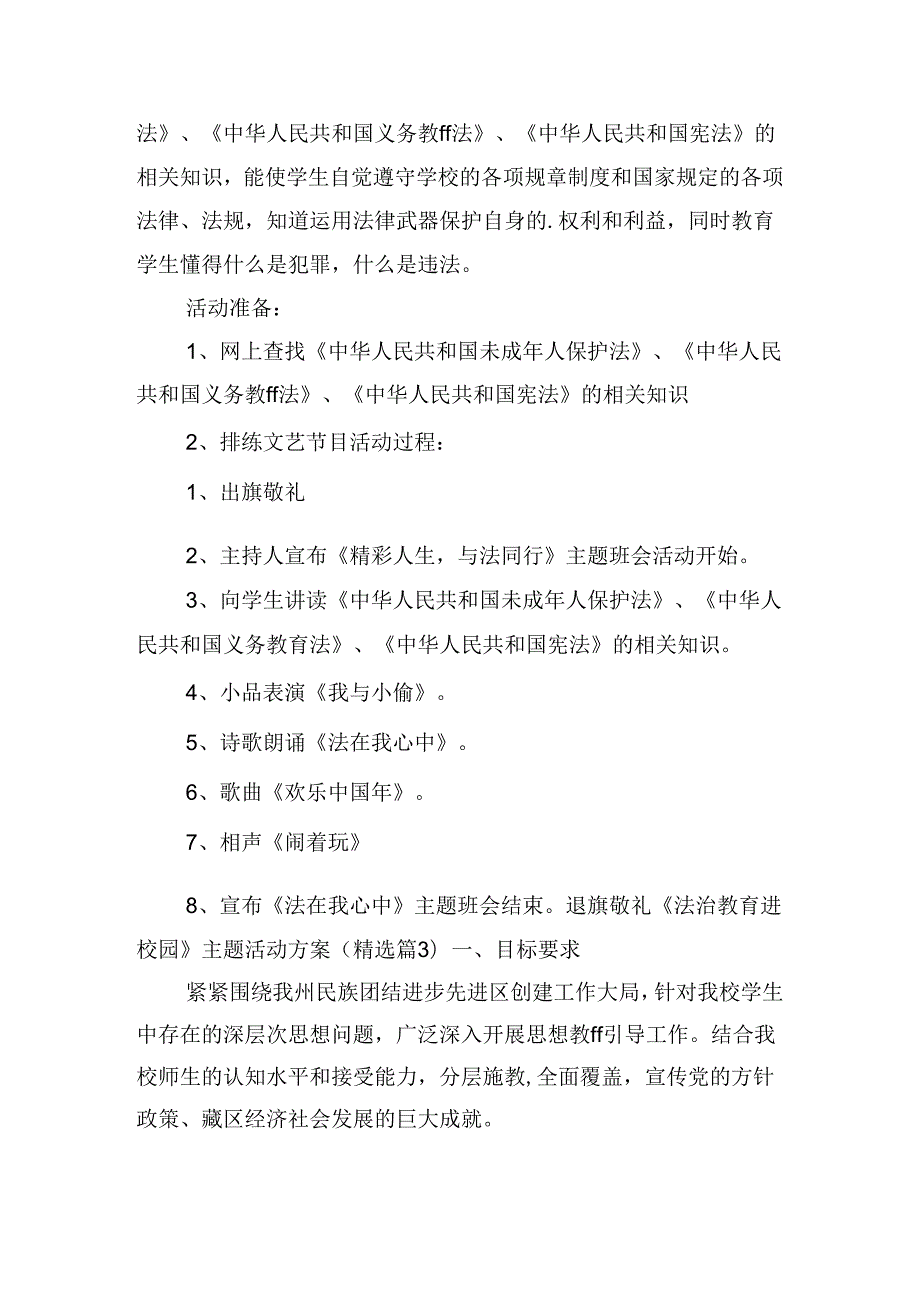 法》、《中华人民共和国义务教ff法》、《中华人民共和国宪法》的相关知识，能使学生自觉遵守学校的各项规章制度和国家规定的各项法律、法规，知道运用法律武器保护自身的.权利和利益，同时教育学生懂得什么是犯罪，什么是违法。

活动准备：

1、网上查找《中华人民共和国未成年人保护法》、《中华人民共和国义务教ff法》、《中华人民共和国宪法》的相关知识

2、排练文艺节目活动过程：

1、出旗敬礼

2、主持人宣布《精彩人生，与法同行》主题班会活动开始。

3、向学生讲读《中华人民共和国未成年人保护法》、《中华人民共和国义务教育法》、《中华人民共和国宪法》的相关知识。

4、小品表演《我与小偷》。

5、诗歌朗诵《法在我心中》。

6、歌曲《欢乐中国年》。

7、相声《闹着玩》

8、宣布《法在我心中》主题班会结束。退旗敬礼《法治教育进校园》主题活动方案（精选篇3）一、目标要求

紧紧围绕我州民族团结进步先进区创建工作大局，针对我校学生中存在的深层次思想问题，广泛深入开展思想教ff引导工作。结合我校师生的认知水平和接受能力，分层施教，全面覆盖，宣传党的方针政策、藏区经济社会发展的巨大成就。